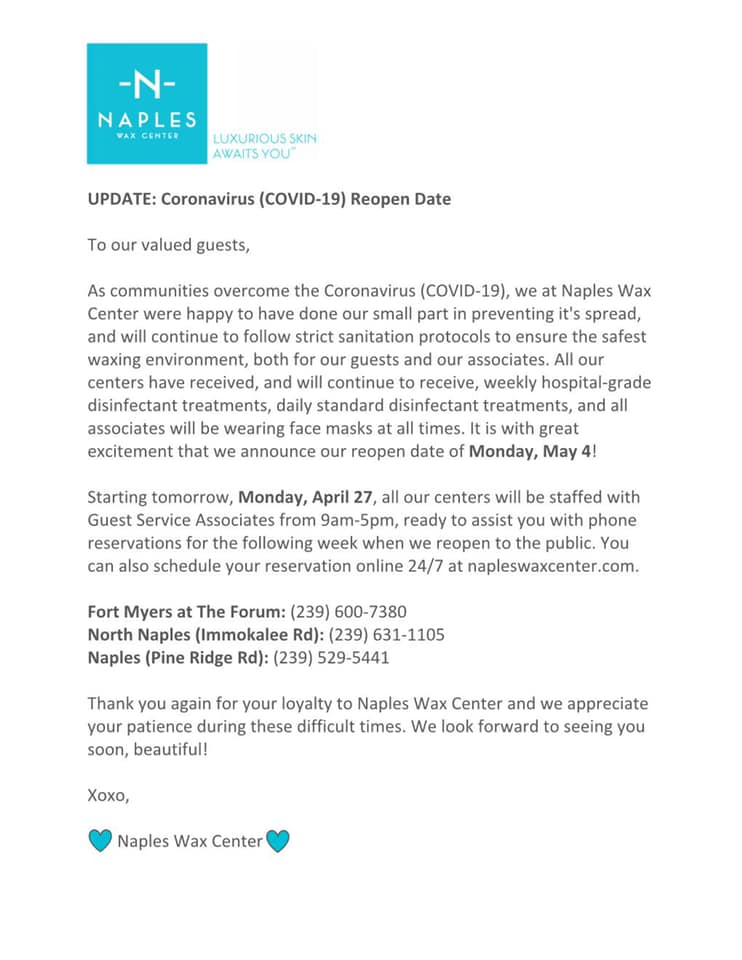 -N-
NAPLES
WAX CENTER

LUXURIOUS SKIN AWAITS YOU™

UPDATE: Coronavirus (COVID-19) Reopen Date

To our valued guests,

As communities overcome the Coronavirus (COVID-19), we at Naples Wax Center were happy to have done our small part in preventing it's spread, and will continue to follow strict sanitation protocols to ensure the safest waxing environment, both for our guests and our associates. All our centers have received, and will continue to receive, weekly hospital-grade disinfectant treatments, daily standard disinfectant treatments, and all associates will be wearing face masks at all times. It is with great excitement that we announce our reopen date of Monday, May 4!

Starting tomorrow, Monday, April 27, all our centers will be staffed with Guest Service Associates from 9am-5pm, ready to assist you with phone reservations for the following week when we reopen to the public. You can also schedule your reservation online 24/7 at napleswaxcenter.com.

Fort Myers at The Forum: (239) 600-7380
North Naples (Immokalee Rd): (239) 631-1105
Naples (Pine Ridge Rd): (239) 529-5441

Thank you again for your loyalty to Naples Wax Center and we appreciate your patience during these difficult times. We look forward to seeing you soon, beautiful!

Xoxo,

Naples Wax Center